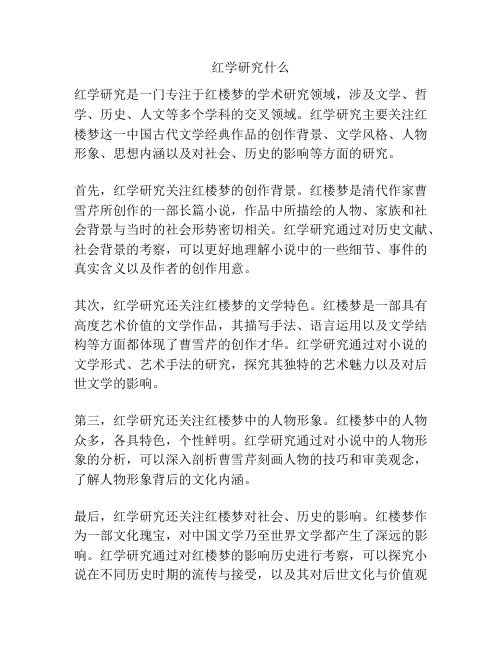 红学研究什么

红学研究是一门专注于红楼梦的学术研究领域，涉及文学、哲学、历史、人文等多个学科的交叉领域。红学研究主要关注红楼梦这一中国古代文学经典作品的创作背景、文学风格、人物形象、思想内涵以及对社会、历史的影响等方面的研究。

首先，红学研究关注红楼梦的创作背景。红楼梦是清代作家曹雪芹所创作的一部长篇小说，作品中所描绘的人物、家族和社会背景与当时的社会形势密切相关。红学研究通过对历史文献、社会背景的考察，可以更好地理解小说中的一些细节、事件的真实含义以及作者的创作用意。

其次，红学研究还关注红楼梦的文学特色。红楼梦是一部具有高度艺术价值的文学作品，其描写手法、语言运用以及文学结构等方面都体现了曹雪芹的创作才华。红学研究通过对小说的文学形式、艺术手法的研究，探究其独特的艺术魅力以及对后世文学的影响。

第三，红学研究还关注红楼梦中的人物形象。红楼梦中的人物众多，各具特色，个性鲜明。红学研究通过对小说中的人物形象的分析，可以深入剖析曹雪芹刻画人物的技巧和审美观念，了解人物形象背后的文化内涵。

最后，红学研究还关注红楼梦对社会、历史的影响。红楼梦作为一部文化瑰宝，对中国文学乃至世界文学都产生了深远的影响。红学研究通过对红楼梦的影响历史进行考察，可以探究小说在不同历史时期的流传与接受，以及其对后世文化与价值观